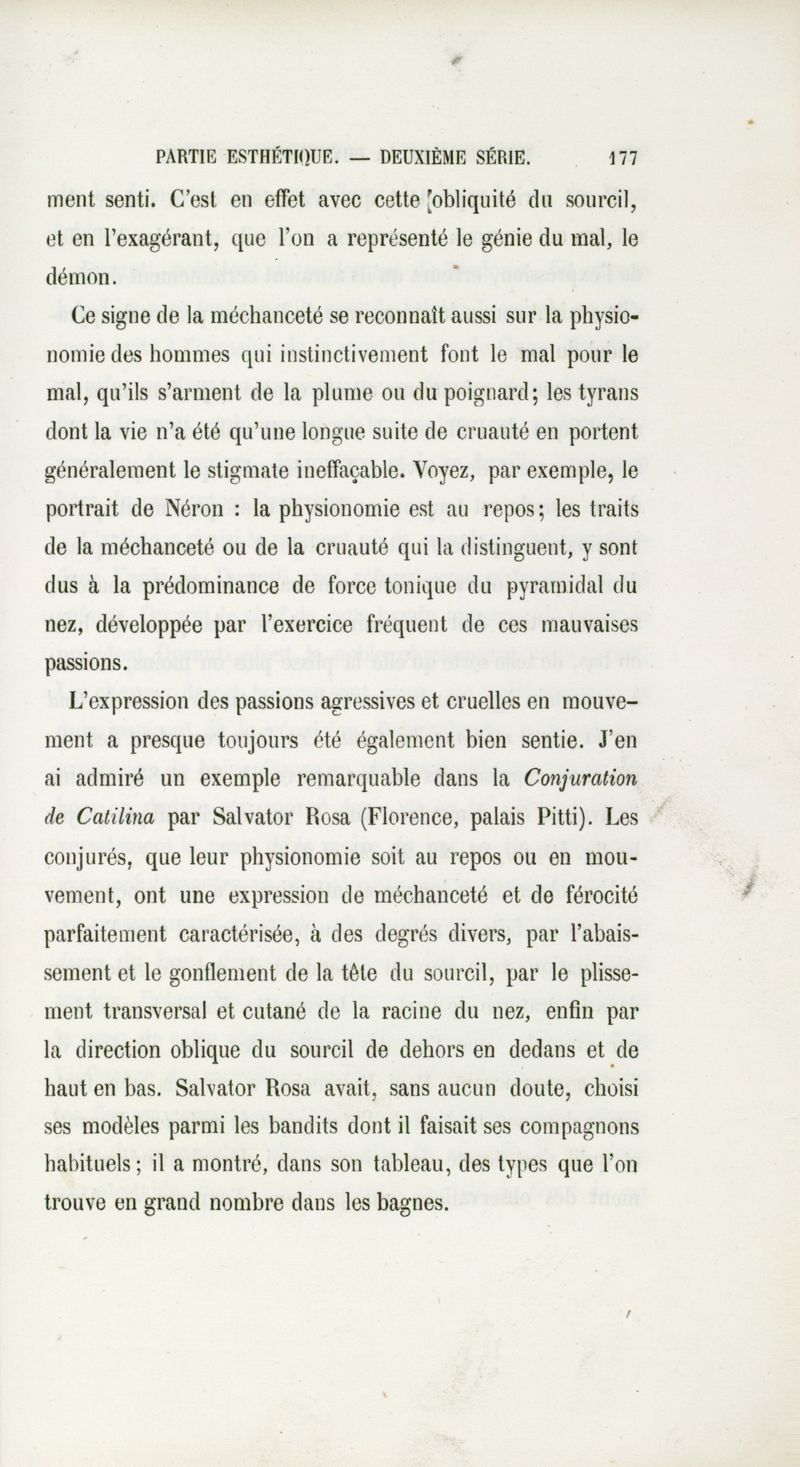 PARTIE ESTHÉTIQUE. — DEUXIÈME SÉRIE. 177

ment senti. C'est en effet avec cette obliquité du sourcil, et en l'exagérant, que l'on a représenté le génie du mal, le démon.

Ce signe de la méchanceté se reconnaît aussi sur la physionomie des hommes qui instinctivement font le mal pour le mal, qu'ils s'arment de la plume ou du poignard; les tyrans dont la vie n'a été qu'une longue suite de cruauté en portent généralement le stigmate ineffaçable. Voyez, par exemple, le portrait de Néron : la physionomie est au repos; les traits de la méchanceté ou de la cruauté qui la distinguent, y sont dus à la prédominance de force tonique du pyramidal du nez, développée par l'exercice fréquent de ces mauvaises passions.

L'expression des passions agressives et cruelles en mouvement a presque toujours été également bien sentie. J'en ai admiré un exemple remarquable dans la Conjuration de Catilina par Salvator Rosa (Florence, palais Pitti). Les conjurés, que leur physionomie soit au repos ou en mouvement, ont une expression de méchanceté et de férocité parfaitement caractérisée, à des degrés divers, par l'abaissement et le gonflement de la tête du sourcil, par le plissement transversal et cutané de la racine du nez, enfin par la direction oblique du sourcil de dehors en dedans et de haut en bas. Salvator Rosa avait, sans aucun doute, choisi ses modèles parmi les bandits dont il faisait ses compagnons habituels; il a montré, dans son tableau, des types que l'on trouve en grand nombre dans les bagnes.